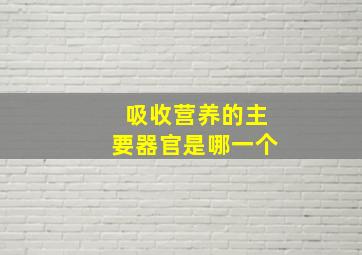 吸收营养的主要器官是哪一个